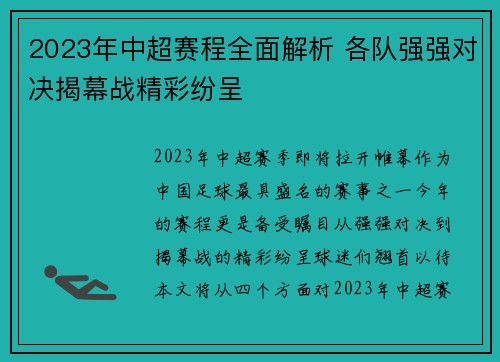 2023年中超赛程全面解析 各队强强对决揭幕战精彩纷呈

2023年中超赛季即将拉开帷幕作为中国足球最具盛名的赛事之一今年的赛程更是备受瞩目从强强对决到揭幕战的精彩纷呈球迷们翘首以待本文将从四个方面对2023年中超赛